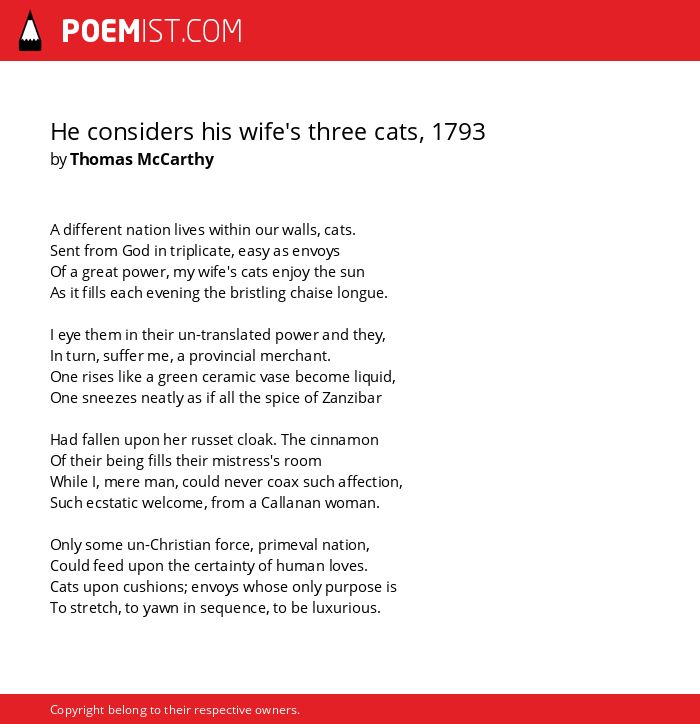 POEMIST.COM

He considers his wife's three cats, 1793
by Thomas McCarthy

A different nation lives within our walls, cats.
Sent from God in triplicate, easy as envoys
Of a great power, my wife's cats enjoy the sun
As it fills each evening the bristling chaise longue.

I eye them in their un-translated power and they,
In turn, suffer me, a provincial merchant.
One rises like a green ceramic vase become liquid,
One sneezes neatly as if all the spice of Zanzibar

Had fallen upon her russet cloak. The cinnamon
Of their being fills their mistress's room
While I, mere man, could never coax such affection,
Such ecstatic welcome, from a Callanan woman.

Only some un-Christian force, primeval nation,
Could feed upon the certainty of human loves.
Cats upon cushions; envoys whose only purpose is
To stretch, to yawn in sequence, to be luxurious.

Copyright belong to their respective owners.